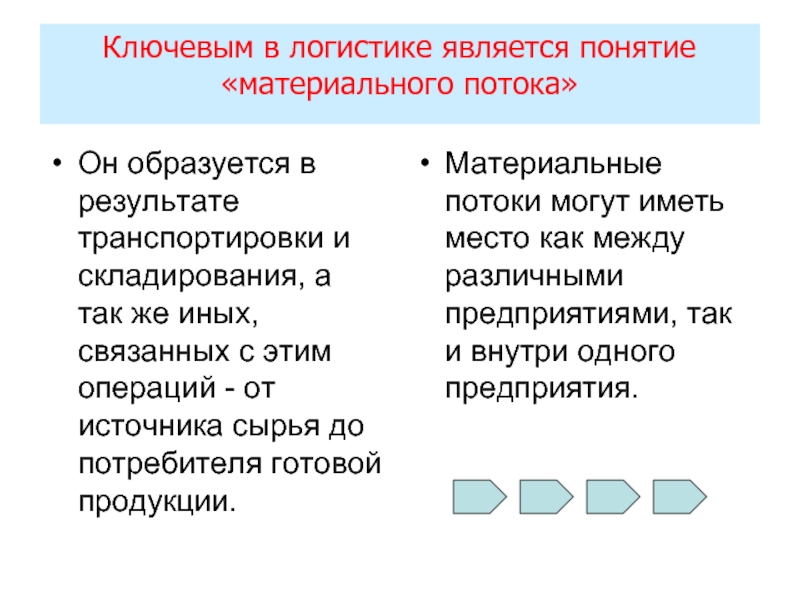 Ключевым в логистике является понятие «материального потока»

• Он образуется в результате транспортировки и складирования, а так же иных, связанных с этим операций - от источника сырья до потребителя готовой продукции.

• Материальные потоки могут иметь место как между различными предприятиями, так и внутри одного предприятия.